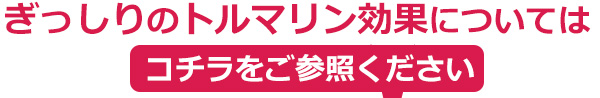 ぎっしりのトルマリン効果については

コチラをご参照ください